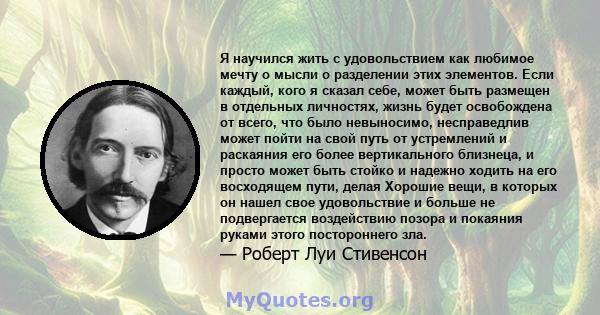 Я научился жить с удовольствием как любимое мечту о мысли о разделении этих элементов. Если каждый, кого я сказал себе, может быть размещен в отдельных личностях, жизнь будет освобождена от всего, что было невыносимо, несправедлив может пойти на свой путь от устремлений и раскаяния его более вертикального близнеца, и просто может быть стойко и надежно ходить на его восходящем пути, делая Хорошие вещи, в которых он нашел свое удовольствие и больше не подвергается воздействию позора и покаяния руками этого постороннего зла.

— Роберт Луи Стивенсон

MyQuotes.org